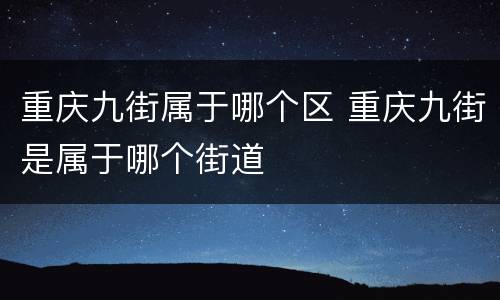 重庆九街属于哪个区 重庆九街是属于哪个街道